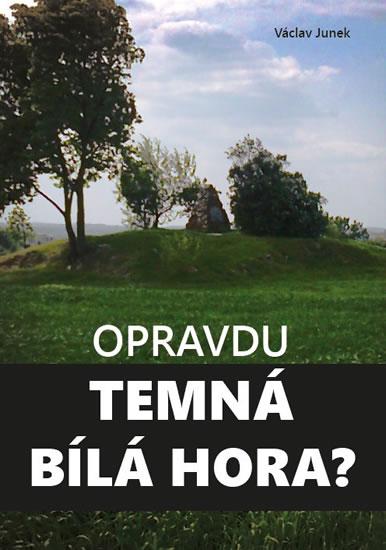 Václav Junek

OPRAVDU
TEMNÁ
BÍLÁ HORA?